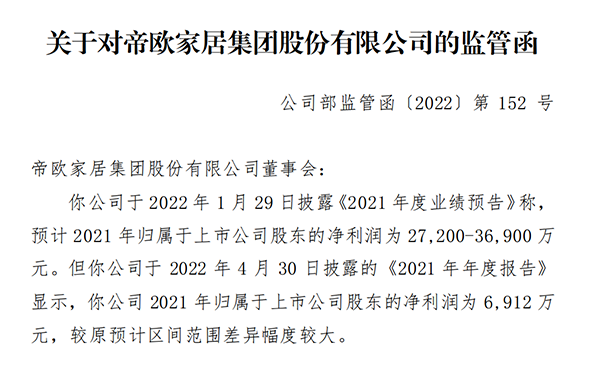 关于对帝欧家居集团股份有限公司的监管函

公司部监管函〔2022〕第 152 号

帝欧家居集团股份有限公司董事会：

你公司于 2022 年 1 月 29 日披露《2021 年度业绩预告》称，预计 2021 年归属于上市公司股东的净利润为 27,200-36,900 万元。但你公司于 2022 年 4 月 30 日披露的《2021 年年度报告》显示，你公司 2021 年归属于上市公司股东的净利润为 6,912 万元，较原预计区间范围差异幅度较大。